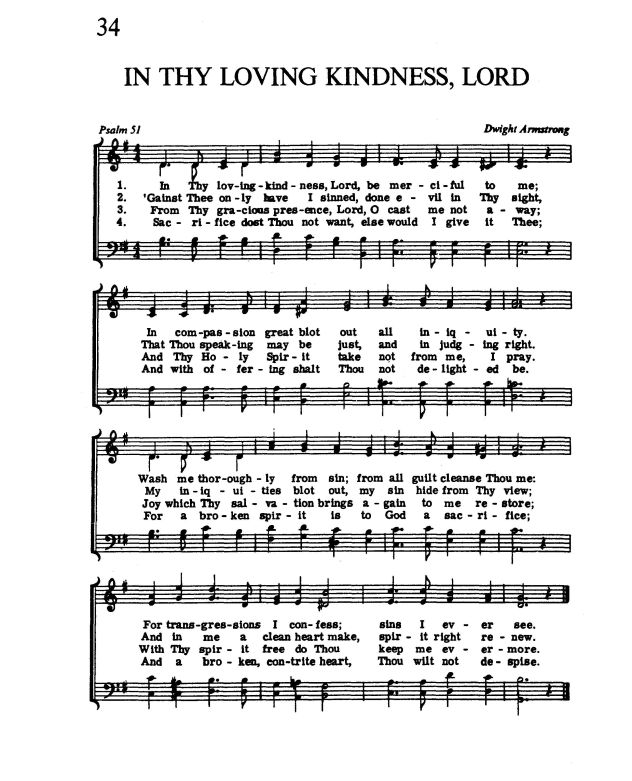 34

IN THY LOVING KINDNESS, LORD

Psalm 51

Dwight Armstrong

1. In Thy lov-ing-kind-ness, Lord, be mer-ci-ful to me;
2. 'Gainst Thee on-ly have I sinned, done e-vil in Thy sight,
3. From Thy gra-cious pres-ence, Lord, O cast me not a-way;
4. Sac-ri-fice dost Thou not want, else would I give it Thee;

In com-pas-sion great blot out all in-iq-ui-ty.
That Thou speak-ing may be just, and in judg-ing right.
And Thy Ho-ly Spir-it take not from me, I pray.
And with of-fer-ing shalt Thou not de-light-ed be.

Wash me thor-ough-ly from sin; from all guilt cleanse Thou me:
My in-iq-ui-ties blot out, my sin hide from Thy view;
Joy which Thy sal-va-tion brings a-gain to me re-store;
For a bro-ken spir-it is to God a sac-ri-fice;

For trans-gres-sions I con-fess; sins I ev-er see.
And in me a clean heart make, spir-it right re-new.
With Thy spir-it free do Thou keep me ev-er-more.
And a bro-ken, con-trite heart, Thou wilt not de-spise.